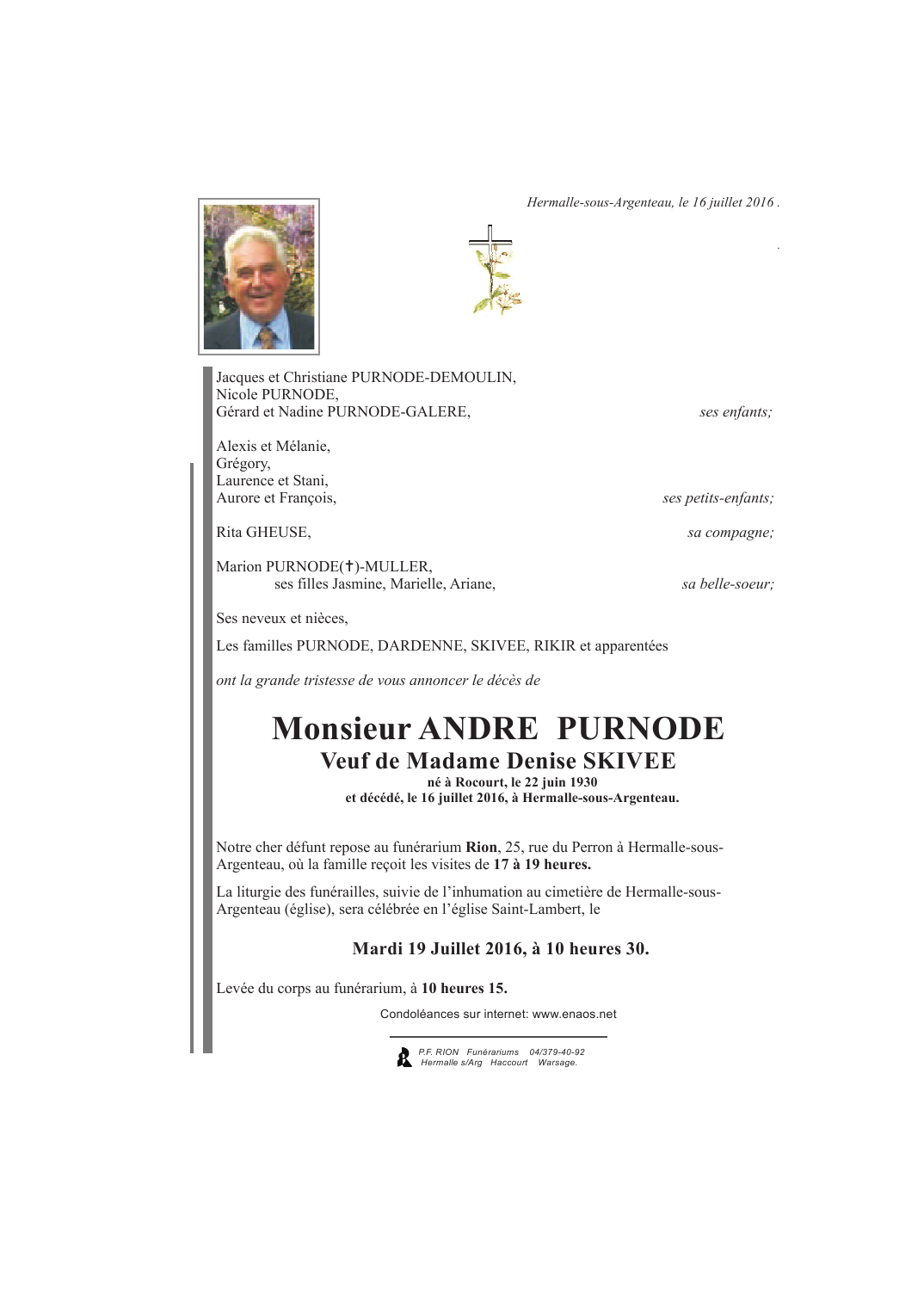 Hermalle-sous-Argenteau, le 16 juillet 2016 .

Jacques et Christiane PURNODE-DEMOULIN,
Nicole PURNODE,
Gérard et Nadine PURNODE-GALERE, ses enfants;

Alexis et Mélanie,
Grégory,
Laurence et Stani,
Aurore et François, ses petits-enfants;

Rita GHEUSE, sa compagne;

Marion PURNODE(✝)-MULLER,
ses filles Jasmine, Marielle, Ariane, sa belle-soeur;

Ses neveux et nièces,

Les familles PURNODE, DARDENNE, SKIVEE, RIKIR et apparentées

ont la grande tristesse de vous annoncer le décès de

Monsieur ANDRE PURNODE
Veuf de Madame Denise SKIVEE
né à Rocourt, le 22 juin 1930
et décédé, le 16 juillet 2016, à Hermalle-sous-Argenteau.

Notre cher défunt repose au funérarium Rion, 25, rue du Perron à Hermalle-sous-Argenteau, où la famille reçoit les visites de 17 à 19 heures.

La liturgie des funérailles, suivie de l'inhumation au cimetière de Hermalle-sous-Argenteau (église), sera célébrée en l'église Saint-Lambert, le

Mardi 19 Juillet 2016, à 10 heures 30.

Levée du corps au funérarium, à 10 heures 15.

Condoléances sur internet: www.enaos.net

P.F. RION Funérariums 04/379-40-92
Hermalle s/Arg Haccourt Warsage.